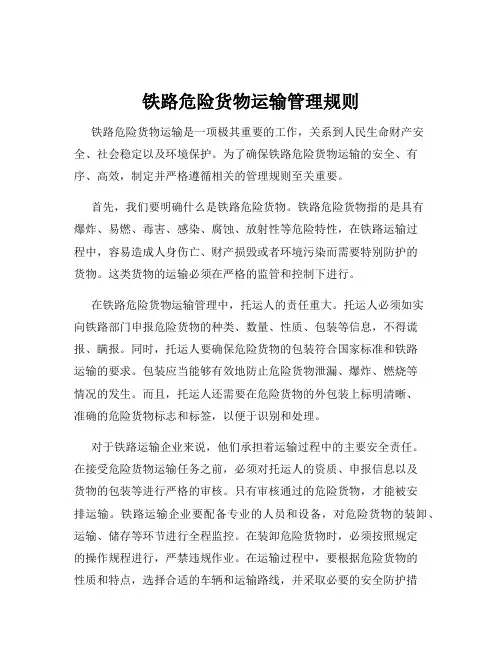 铁路危险货物运输管理规则

铁路危险货物运输是一项极其重要的工作，关系到人民生命财产安全、社会稳定以及环境保护。为了确保铁路危险货物运输的安全、有序、高效，制定并严格遵循相关的管理规则至关重要。

首先，我们要明确什么是铁路危险货物。铁路危险货物指的是具有爆炸、易燃、毒害、感染、腐蚀、放射性等危险特性，在铁路运输过程中，容易造成人身伤亡、财产损毁或者环境污染而需要特别防护的货物。这类货物的运输必须在严格的监管和控制下进行。

在铁路危险货物运输管理中，托运人的责任重大。托运人必须如实向铁路部门申报危险货物的种类、数量、性质、包装等信息，不得谎报、瞒报。同时，托运人要确保危险货物的包装符合国家标准和铁路运输的要求。包装应当能够有效地防止危险货物泄漏、爆炸、燃烧等情况的发生。而且，托运人还需要在危险货物的外包装上标明清晰、准确的危险货物标志和标签，以便于识别和处理。

对于铁路运输企业来说，他们承担着运输过程中的主要安全责任。在接受危险货物运输任务之前，必须对托运人的资质、申报信息以及货物的包装等进行严格的审核。只有审核通过的危险货物，才能被安排运输。铁路运输企业要配备专业的人员和设备，对危险货物的装卸、运输、储存等环节进行全程监控。在装卸危险货物时，必须按照规定的操作规程进行，严禁违规作业。在运输过程中，要根据危险货物的性质和特点，选择合适的车辆和运输路线，并采取必要的安全防护措